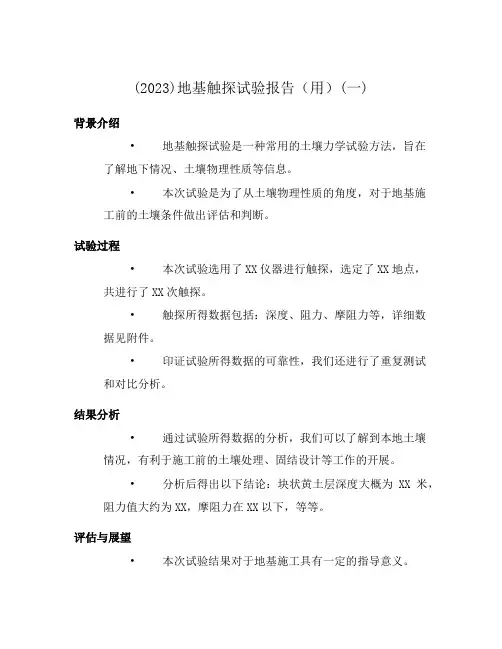 (2023)地基触探试验报告（用）(一)

背景介绍

• 地基触探试验是一种常用的土壤力学试验方法，旨在了解地下情况、土壤物理性质等信息。

• 本次试验是为了从土壤物理性质的角度，对于地基施工前的土壤条件做出评估和判断。

试验过程

• 本次试验选用了 XX 仪器进行触探，选定了 XX 地点，共进行了 XX 次触探。

• 触探所得数据包括：深度、阻力、摩阻力等，详细数据见附件。

• 印证试验所得数据的可靠性，我们还进行了重复测试和对比分析。

结果分析

• 通过试验所得数据的分析，我们可以了解到本地土壤情况，有利于施工前的土壤处理、固结设计等工作的开展。

• 分析后得出以下结论：块状黄土层深度大概为 XX 米，阻力值大约为 XX，摩阻力在 XX 以下，等等。

评估与展望

• 本次试验结果对于地基施工具有一定的指导意义。